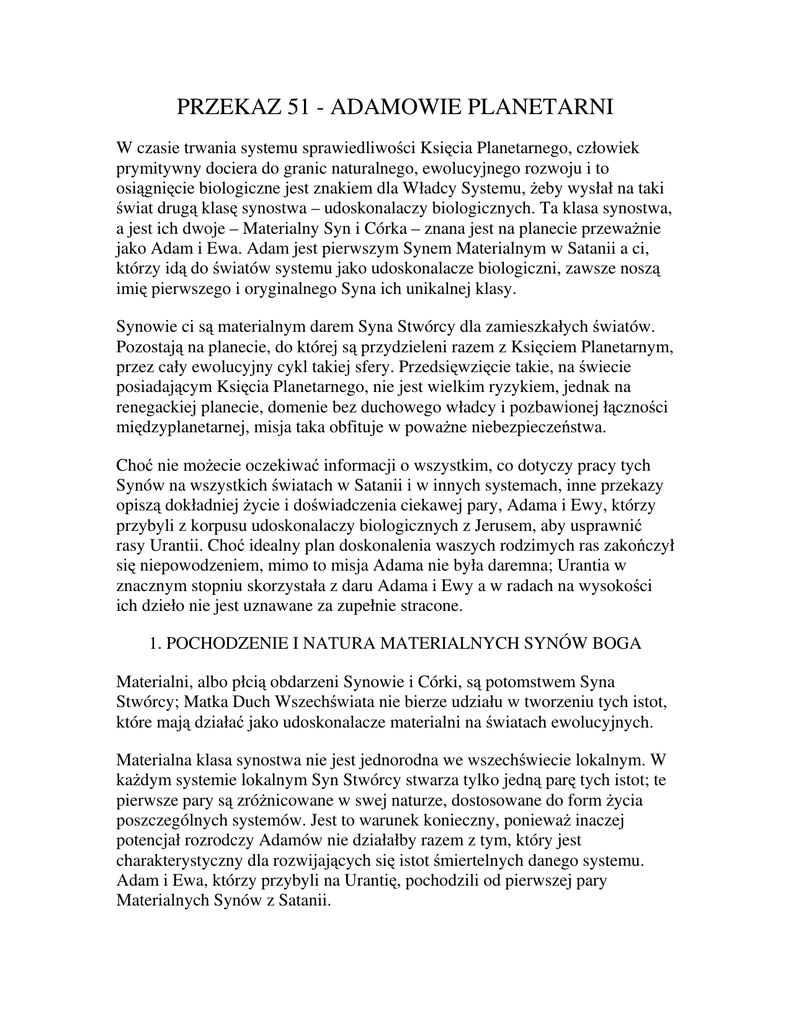 PRZEKAZ 51 - ADAMOWIE PLANETARNI

W czasie trwania systemu sprawiedliwości Księcia Planetarnego, człowiek prymitywny dociera do granic naturalnego, ewolucyjnego rozwoju i to osiągnięcie biologiczne jest znakiem dla Władcy Systemu, żeby wysłał na taki świat drugą klasę synostwa – udoskonalaczy biologicznych. Ta klasa synostwa, a jest ich dwoje – Materialny Syn i Córka – znana jest na planecie przeważnie jako Adam i Ewa. Adam jest pierwszym Synem Materialnym w Satanii a ci, którzy idą do światów systemu jako udoskonalacze biologiczni, zawsze noszą imię pierwszego i oryginalnego Syna ich unikalnej klasy.

Synowie ci są materialnym darem Syna Stwórcy dla zamieszkałych światów. Pozostają na planecie, do której są przydzieleni razem z Księciem Planetarnym, przez cały ewolucyjny cykl takiej sfery. Przedsięwzięcie takie, na świecie posiadającym Księcia Planetarnego, nie jest wielkim ryzykiem, jednak na renegackiej planecie, domenie bez duchowego władcy i pozbawionej łączności międzyplanetarnej, misja taka obfituje w poważne niebezpieczeństwa.

Choć nie możecie oczekiwać informacji o wszystkim, co dotyczy pracy tych Synów na wszystkich światach w Satanii i w innych systemach, inne przekazy opiszą dokładniej życie i doświadczenia ciekawej pary, Adama i Ewy, którzy przybyli z korpusu udoskonalaczy biologicznych z Jerusem, aby usprawnić rasy Urantii. Choć idealny plan doskonalenia waszych rodzimych ras zakończył się niepowodzeniem, mimo to misja Adama nie była daremna; Urantia w znacznym stopniu skorzystała z daru Adama i Ewy a w radach na wysokości ich dzieło nie jest uznawane za zupełnie stracone.

1. POCHODZENIE I NATURA MATERIALNYCH SYNÓW BOGA

Materialni, albo płcią obdarzeni Synowie i Córki, są potomstwem Syna Stwórcy; Matka Duch Wszechświata nie bierze udziału w tworzeniu tych istot, które mają działać jako udoskonalacze materialni na światach ewolucyjnych.

Materialna klasa synostwa nie jest jednorodna we wszechświecie lokalnym. W każdym systemie lokalnym Syn Stwórcy stwarza tylko jedną parę tych istot; te pierwsze pary są zróżnicowane w swej naturze, dostosowane do form życia poszczególnych systemów. Jest to warunek konieczny, ponieważ inaczej potencjał rozrodczy Adamów nie działałby razem z tym, który jest charakterystyczny dla rozwijających się istot śmiertelnych danego systemu. Adam i Ewa, którzy przybyli na Urantię, pochodzili od pierwszej pary Materialnych Synów z Satanii.